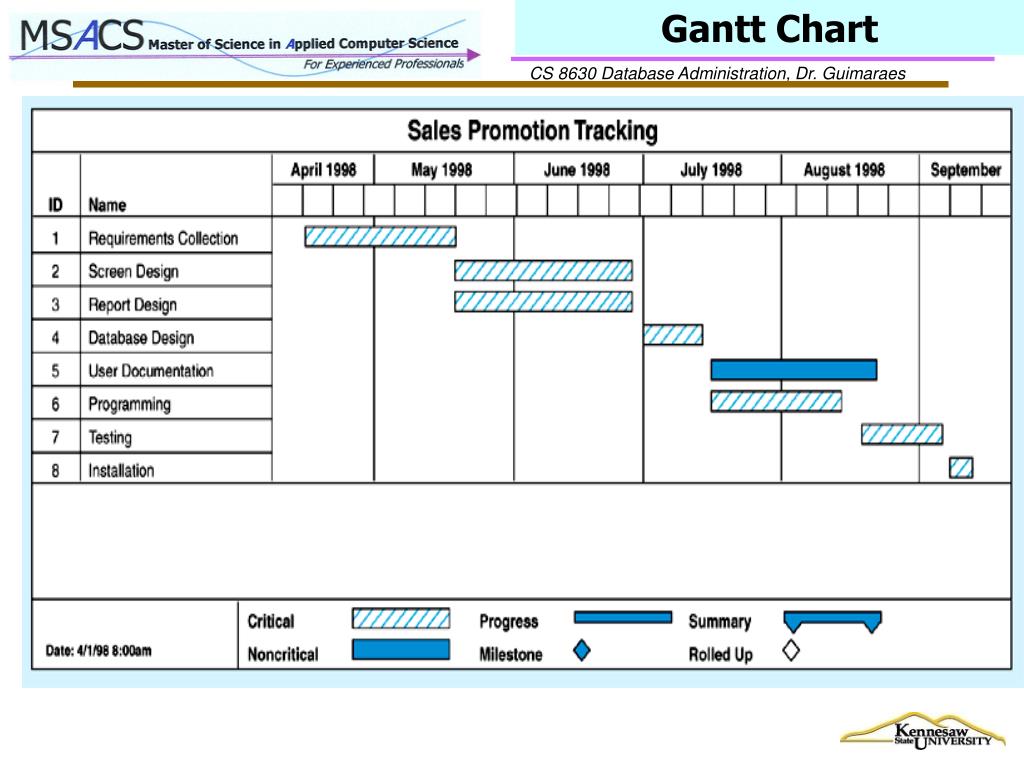 MSACS Master of Science in Applied Computer Science
For Experienced Professionals

Gantt Chart

CS 8630 Database Administration, Dr. Guimaraes

Sales Promotion Tracking

| ID | Name | April 1998 | May 1998 | June 1998 | July 1998 | August 1998 | September |
|---|---|---|---|---|---|---|---|
| 1 | Requirements Collection | | | | | | |
| 2 | Screen Design | | | | | | |
| 3 | Report Design | | | | | | |
| 4 | Database Design | | | | | | |
| 5 | User Documentation | | | | | | |
| 6 | Programming | | | | | | |
| 7 | Testing | | | | | | |
| 8 | Installation | | | | | | |

Date: 4/1/98 8:00am

Critical
Noncritical
Progress
Milestone
Summary
Rolled Up

Kennesaw State UNIVERSITY